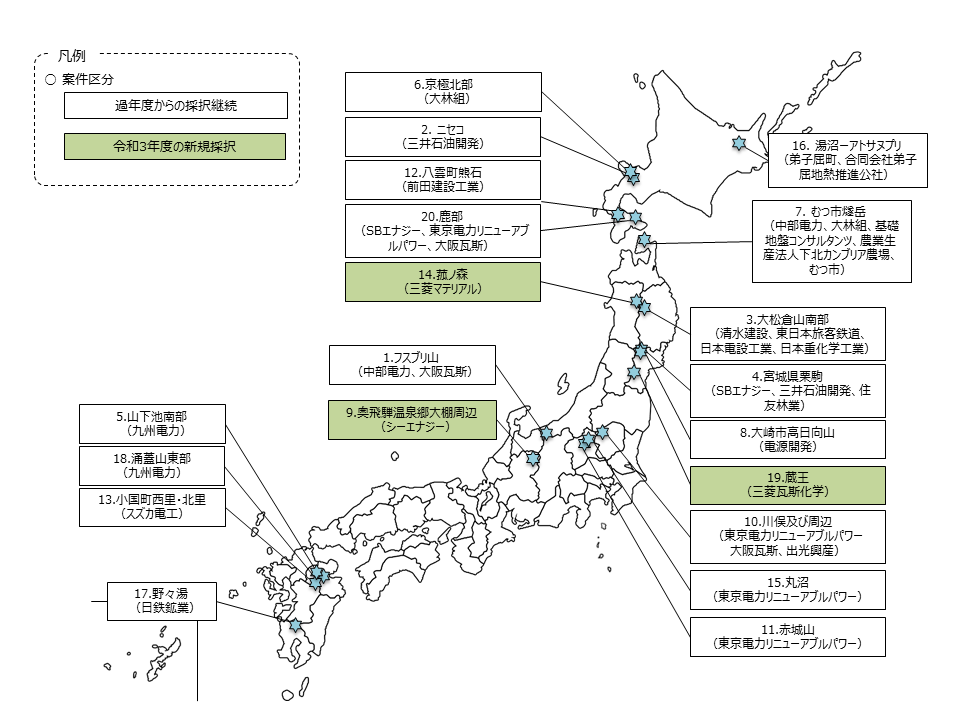 凡例
○ 案件区分
過年度からの採択継続
令和3年度の新規採択

6.京極北部
（大林組）

2. ニセコ
（三井石油開発）

12.八雲町熊石
（前田建設工業）

20.鹿部
（SBエナジー、東京電力リニューアブルパワー、大阪瓦斯）

14.菰ノ森
（三菱マテリアル）

1.フスブリ山
（中部電力、大阪瓦斯）

9.奥飛騨温泉郷大棚周辺
（シーエナジー）

5.山下池南部
（九州電力）

18.涌蓋山東部
（九州電力）

13.小国町西里・北里
（スズカ電工）

17.野々湯
（日鉄鉱業）

16. 湯沼ーアトサヌプリ
（弟子屈町、合同会社弟子屈地熱推進公社）

7. むつ市燧岳
（中部電力、大林組、基礎地盤コンサルタンツ、農業生産法人下北カンブリア農場、むつ市）

3.大松倉山南部
（清水建設、東日本旅客鉄道、日本電設工業、日本重化学工業）

4.宮城県栗駒
（SBエナジー、三井石油開発、住友林業）

8.大崎市高日向山
（電源開発）

19.蔵王
（三菱瓦斯化学）

10.川俣及び周辺
（東京電力リニューアブルパワー 大阪瓦斯、出光興産）

15.丸沼
（東京電力リニューアブルパワー）

11.赤城山
（東京電力リニューアブルパワー）